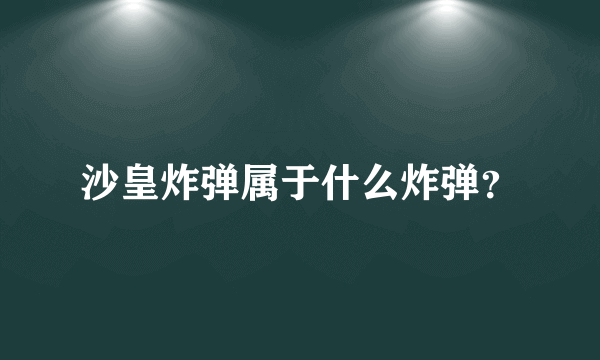 沙皇炸弹属于什么炸弹？